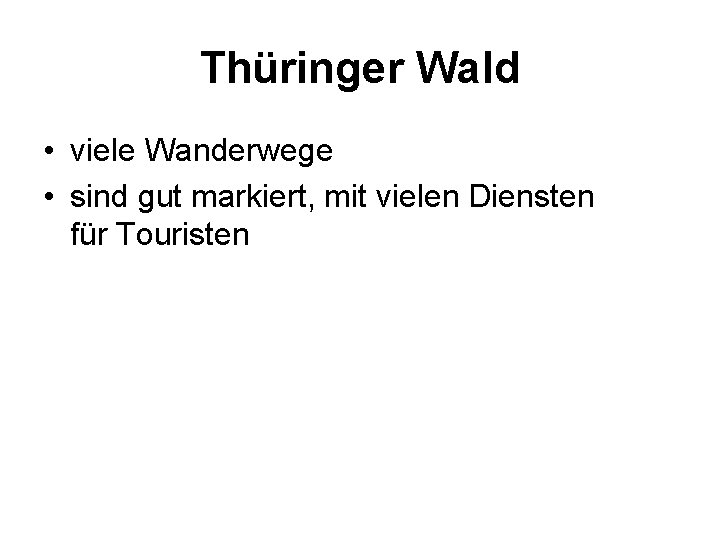 Thüringer Wald

• viele Wanderwege
• sind gut markiert, mit vielen Diensten für Touristen